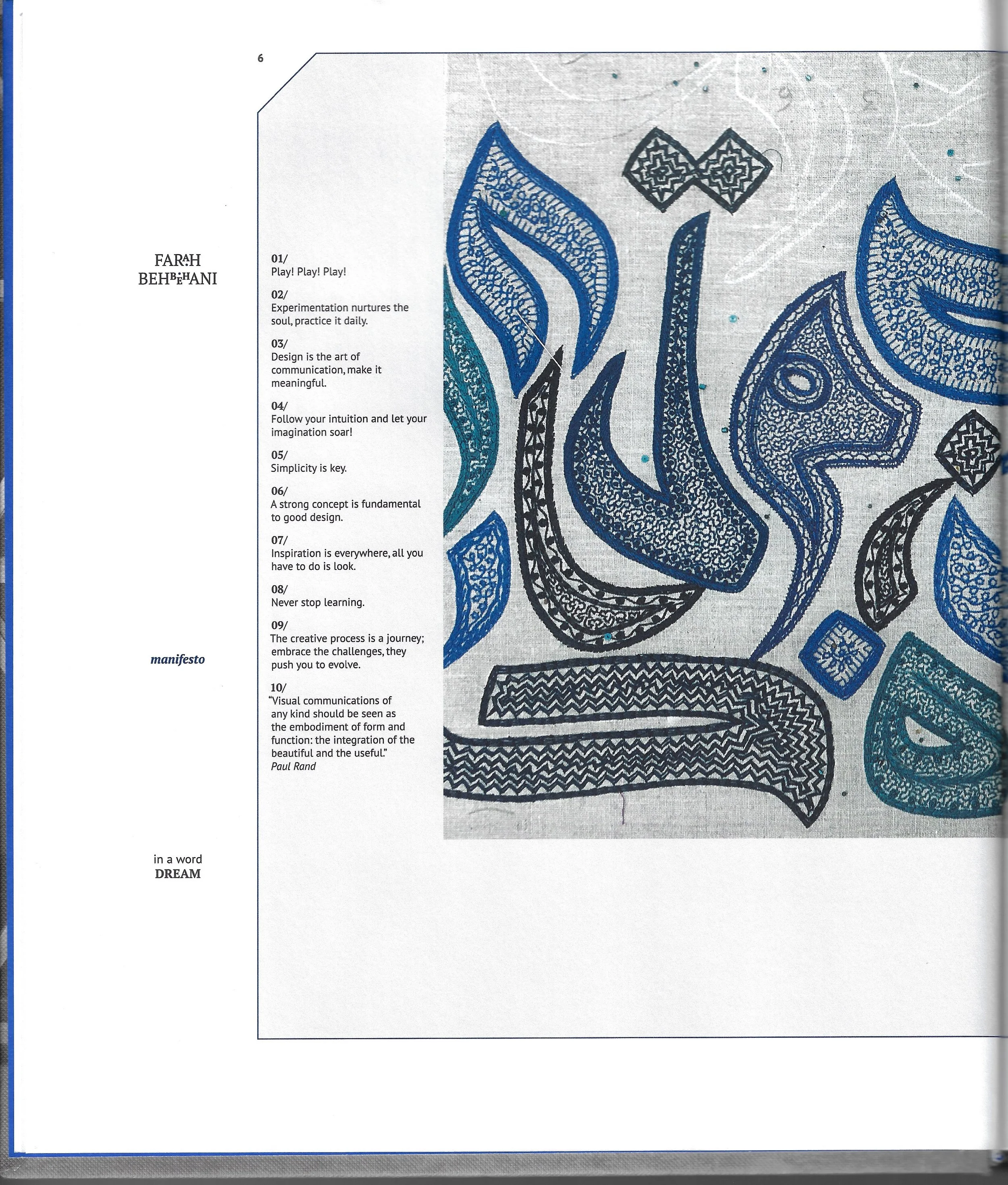 6

FARAH
BEHBEHANI

01/
Play! Play! Play!

02/
Experimentation nurtures the soul, practice it daily.

03/
Design is the art of communication, make it meaningful.

04/
Follow your intuition and let your imagination soar!

05/
Simplicity is key.

06/
A strong concept is fundamental to good design.

07/
Inspiration is everywhere, all you have to do is look.

08/
Never stop learning.

09/
The creative process is a journey; embrace the challenges, they push you to evolve.

10/
"Visual communications of any kind should be seen as the embodiment of form and function: the integration of the beautiful and the useful."
Paul Rand

manifesto

in a word
DREAM